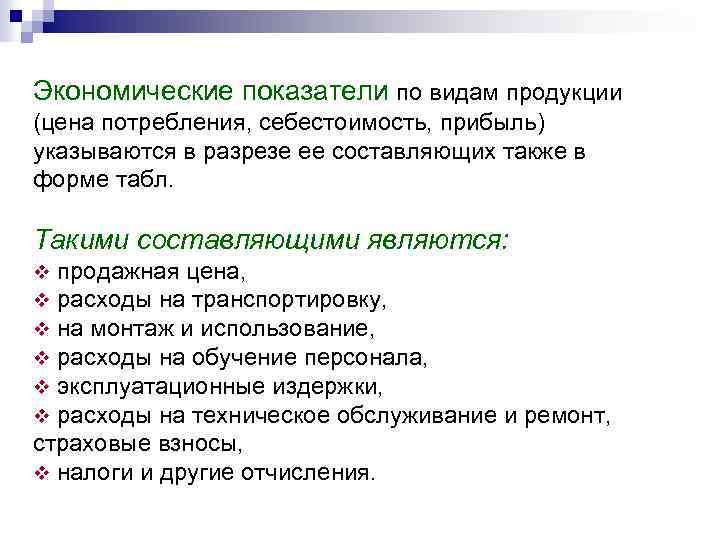 Экономические показатели по видам продукции (цена потребления, себестоимость, прибыль) указываются в разрезе ее составляющих также в форме табл.

Такими составляющими являются:
❖ продажная цена,
❖ расходы на транспортировку,
❖ на монтаж и использование,
❖ расходы на обучение персонала,
❖ эксплуатационные издержки,
❖ расходы на техническое обслуживание и ремонт, страховые взносы,
❖ налоги и другие отчисления.